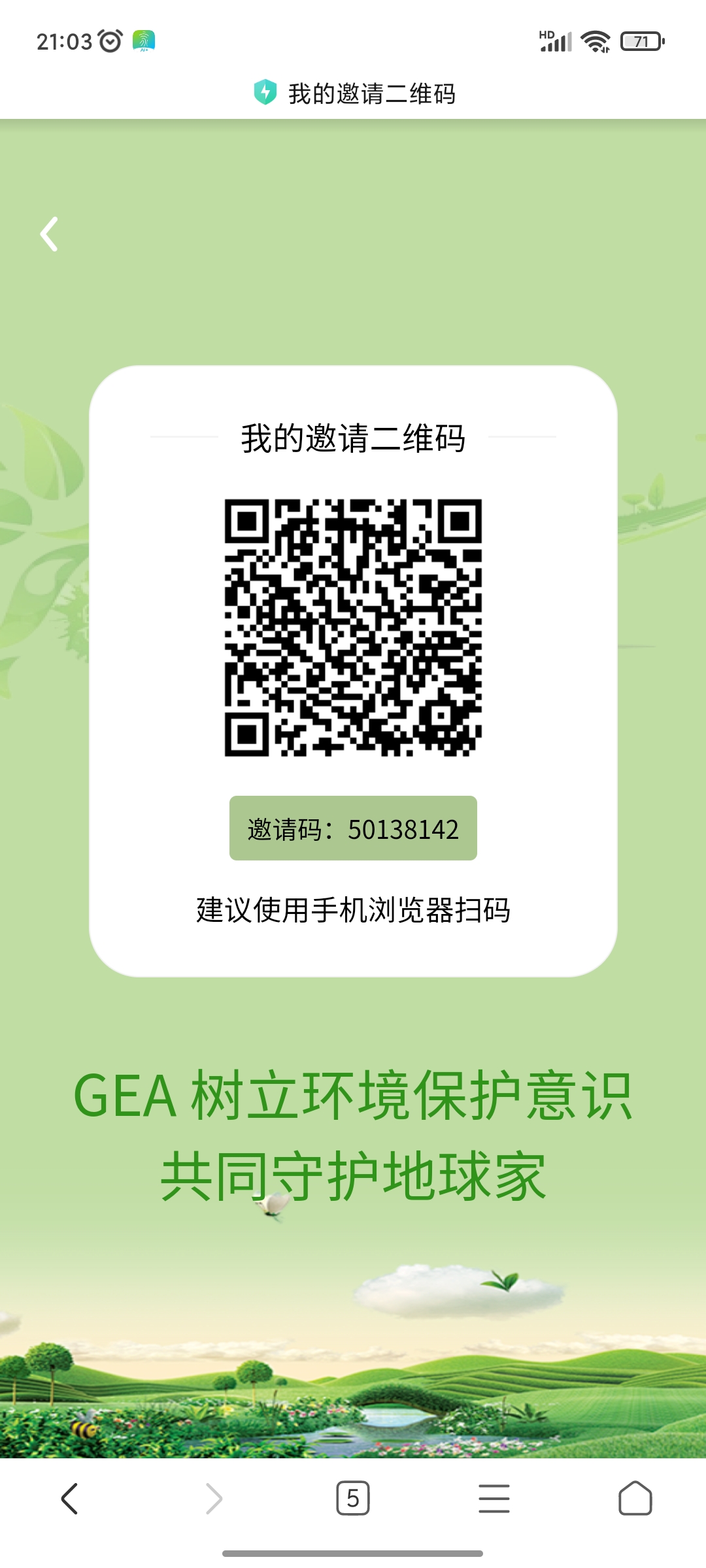 21:03

HD

71

我的邀请二维码

我的邀请二维码

邀请码：50138142

建议使用手机浏览器扫码

GEA 树立环境保护意识
共同守护地球家

5